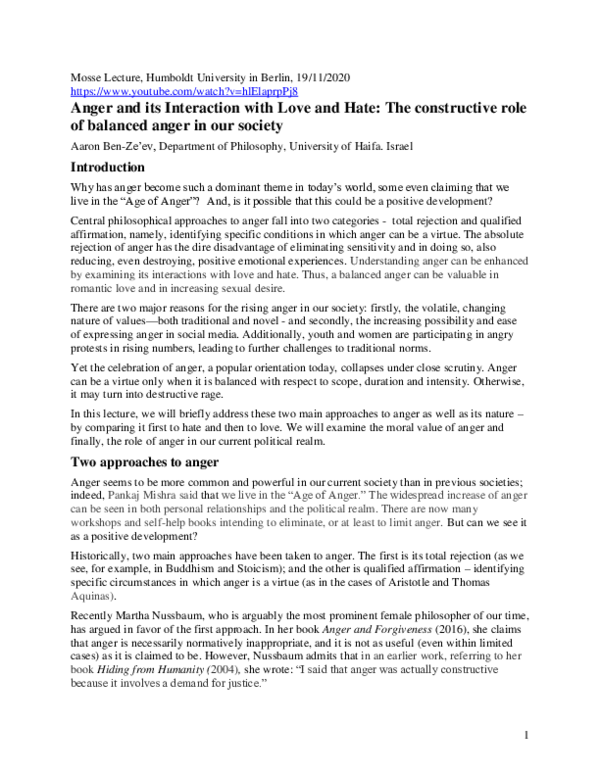 Mosse Lecture, Humboldt University in Berlin, 19/11/2020
https://www.youtube.com/watch?v=hlElaprpPj8

Anger and its Interaction with Love and Hate: The constructive role of balanced anger in our society

Aaron Ben-Ze'ev, Department of Philosophy, University of Haifa. Israel

Introduction

Why has anger become such a dominant theme in today's world, some even claiming that we live in the "Age of Anger"? And, is it possible that this could be a positive development?

Central philosophical approaches to anger fall into two categories - total rejection and qualified affirmation, namely, identifying specific conditions in which anger can be a virtue. The absolute rejection of anger has the dire disadvantage of eliminating sensitivity and in doing so, also reducing, even destroying, positive emotional experiences. Understanding anger can be enhanced by examining its interactions with love and hate. Thus, a balanced anger can be valuable in romantic love and in increasing sexual desire.

There are two major reasons for the rising anger in our society: firstly, the volatile, changing nature of values—both traditional and novel - and secondly, the increasing possibility and ease of expressing anger in social media. Additionally, youth and women are participating in angry protests in rising numbers, leading to further challenges to traditional norms.

Yet the celebration of anger, a popular orientation today, collapses under close scrutiny. Anger can be a virtue only when it is balanced with respect to scope, duration and intensity. Otherwise, it may turn into destructive rage.

In this lecture, we will briefly address these two main approaches to anger as well as its nature – by comparing it first to hate and then to love. We will examine the moral value of anger and finally, the role of anger in our current political realm.

Two approaches to anger

Anger seems to be more common and powerful in our current society than in previous societies; indeed, Pankaj Mishra said that we live in the "Age of Anger." The widespread increase of anger can be seen in both personal relationships and the political realm. There are now many workshops and self-help books intending to eliminate, or at least to limit anger. But can we see it as a positive development?

Historically, two main approaches have been taken to anger. The first is its total rejection (as we see, for example, in Buddhism and Stoicism); and the other is qualified affirmation – identifying specific circumstances in which anger is a virtue (as in the cases of Aristotle and Thomas Aquinas).

Recently Martha Nussbaum, who is arguably the most prominent female philosopher of our time, has argued in favor of the first approach. In her book Anger and Forgiveness (2016), she claims that anger is necessarily normatively inappropriate, and it is not as useful (even within limited cases) as it is claimed to be. However, Nussbaum admits that in an earlier work, referring to her book Hiding from Humanity (2004), she wrote: "I said that anger was actually constructive because it involves a demand for justice."

1